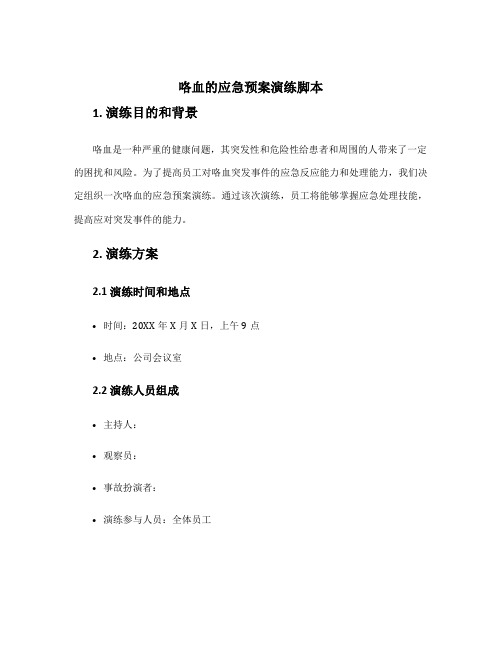 咯血的应急预案演练脚本

1. 演练目的和背景

咯血是一种严重的健康问题，其突发性和危险性给患者和周围的人带来了一定的困扰和风险。为了提高员工对咯血突发事件的应急反应能力和处理能力，我们决定组织一次咯血的应急预案演练。通过该次演练，员工将能够掌握应急处理技能，提高应对突发事件的能力。

2. 演练方案

2.1 演练时间和地点

• 时间：20XX 年 X 月 X 日，上午 9 点

• 地点：公司会议室

2.2 演练人员组成

• 主持人：

• 观察员：

• 事故扮演者：

• 演练参与人员：全体员工